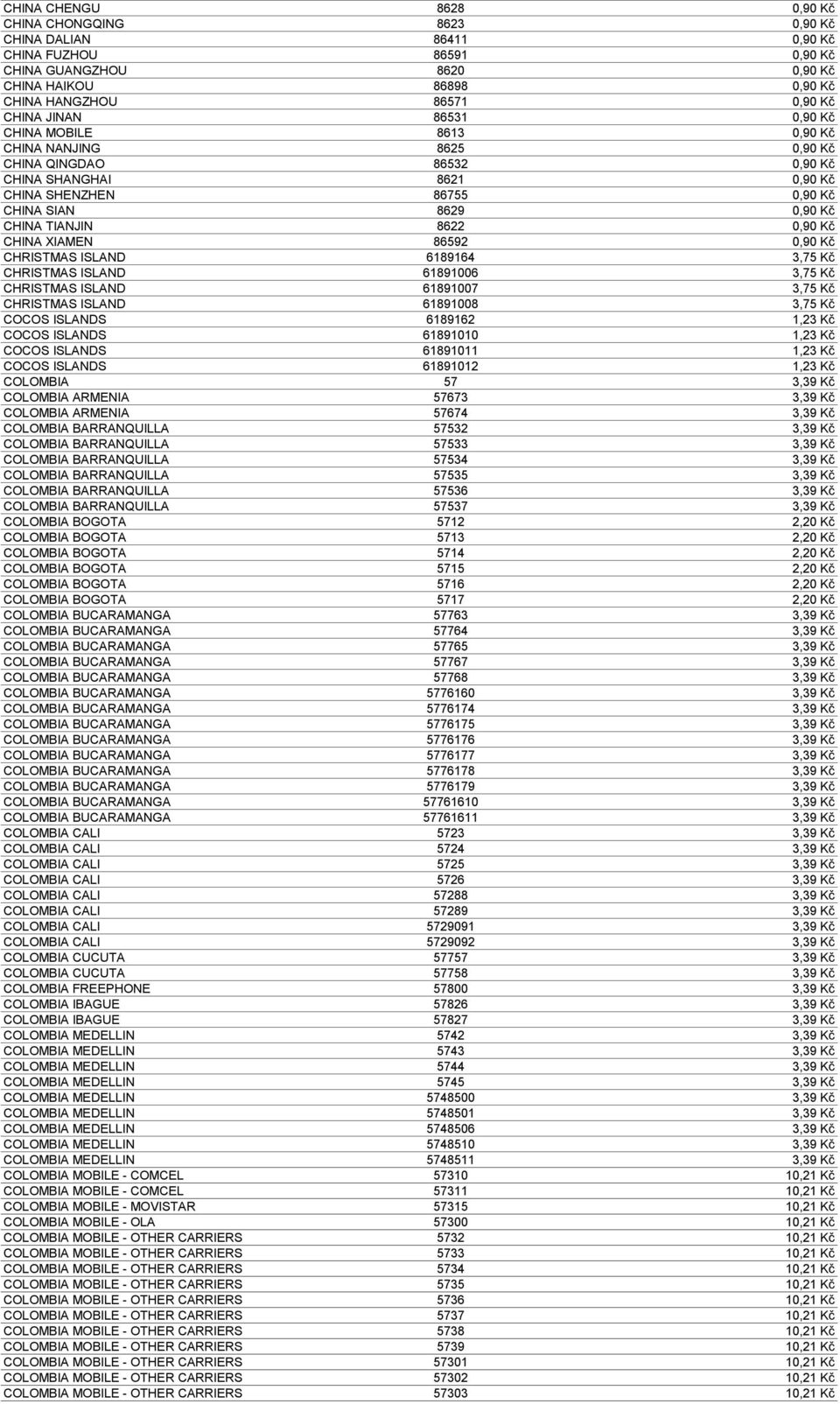 | | | |
|---|---|---|
| CHINA CHENGU | 8628 | 0,90 Kč |
| CHINA CHONGQING | 8623 | 0,90 Kč |
| CHINA DALIAN | 86411 | 0,90 Kč |
| CHINA FUZHOU | 86591 | 0,90 Kč |
| CHINA GUANGZHOU | 8620 | 0,90 Kč |
| CHINA HAIKOU | 86898 | 0,90 Kč |
| CHINA HANGZHOU | 86571 | 0,90 Kč |
| CHINA JINAN | 86531 | 0,90 Kč |
| CHINA MOBILE | 8613 | 0,90 Kč |
| CHINA NANJING | 8625 | 0,90 Kč |
| CHINA QINGDAO | 86532 | 0,90 Kč |
| CHINA SHANGHAI | 8621 | 0,90 Kč |
| CHINA SHENZHEN | 86755 | 0,90 Kč |
| CHINA SIAN | 8629 | 0,90 Kč |
| CHINA TIANJIN | 8622 | 0,90 Kč |
| CHINA XIAMEN | 86592 | 0,90 Kč |
| CHRISTMAS ISLAND | 6189164 | 3,75 Kč |
| CHRISTMAS ISLAND | 61891006 | 3,75 Kč |
| CHRISTMAS ISLAND | 61891007 | 3,75 Kč |
| CHRISTMAS ISLAND | 61891008 | 3,75 Kč |
| COCOS ISLANDS | 6189162 | 1,23 Kč |
| COCOS ISLANDS | 61891010 | 1,23 Kč |
| COCOS ISLANDS | 61891011 | 1,23 Kč |
| COCOS ISLANDS | 61891012 | 1,23 Kč |
| COLOMBIA | 57 | 3,39 Kč |
| COLOMBIA ARMENIA | 57673 | 3,39 Kč |
| COLOMBIA ARMENIA | 57674 | 3,39 Kč |
| COLOMBIA BARRANQUILLA | 57532 | 3,39 Kč |
| COLOMBIA BARRANQUILLA | 57533 | 3,39 Kč |
| COLOMBIA BARRANQUILLA | 57534 | 3,39 Kč |
| COLOMBIA BARRANQUILLA | 57535 | 3,39 Kč |
| COLOMBIA BARRANQUILLA | 57536 | 3,39 Kč |
| COLOMBIA BARRANQUILLA | 57537 | 3,39 Kč |
| COLOMBIA BOGOTA | 5712 | 2,20 Kč |
| COLOMBIA BOGOTA | 5713 | 2,20 Kč |
| COLOMBIA BOGOTA | 5714 | 2,20 Kč |
| COLOMBIA BOGOTA | 5715 | 2,20 Kč |
| COLOMBIA BOGOTA | 5716 | 2,20 Kč |
| COLOMBIA BOGOTA | 5717 | 2,20 Kč |
| COLOMBIA BUCARAMANGA | 57763 | 3,39 Kč |
| COLOMBIA BUCARAMANGA | 57764 | 3,39 Kč |
| COLOMBIA BUCARAMANGA | 57765 | 3,39 Kč |
| COLOMBIA BUCARAMANGA | 57767 | 3,39 Kč |
| COLOMBIA BUCARAMANGA | 57768 | 3,39 Kč |
| COLOMBIA BUCARAMANGA | 5776160 | 3,39 Kč |
| COLOMBIA BUCARAMANGA | 5776174 | 3,39 Kč |
| COLOMBIA BUCARAMANGA | 5776175 | 3,39 Kč |
| COLOMBIA BUCARAMANGA | 5776176 | 3,39 Kč |
| COLOMBIA BUCARAMANGA | 5776177 | 3,39 Kč |
| COLOMBIA BUCARAMANGA | 5776178 | 3,39 Kč |
| COLOMBIA BUCARAMANGA | 5776179 | 3,39 Kč |
| COLOMBIA BUCARAMANGA | 57761610 | 3,39 Kč |
| COLOMBIA BUCARAMANGA | 57761611 | 3,39 Kč |
| COLOMBIA CALI | 5723 | 3,39 Kč |
| COLOMBIA CALI | 5724 | 3,39 Kč |
| COLOMBIA CALI | 5725 | 3,39 Kč |
| COLOMBIA CALI | 5726 | 3,39 Kč |
| COLOMBIA CALI | 57288 | 3,39 Kč |
| COLOMBIA CALI | 57289 | 3,39 Kč |
| COLOMBIA CALI | 5729091 | 3,39 Kč |
| COLOMBIA CALI | 5729092 | 3,39 Kč |
| COLOMBIA CUCUTA | 57757 | 3,39 Kč |
| COLOMBIA CUCUTA | 57758 | 3,39 Kč |
| COLOMBIA FREEPHONE | 57800 | 3,39 Kč |
| COLOMBIA IBAGUE | 57826 | 3,39 Kč |
| COLOMBIA IBAGUE | 57827 | 3,39 Kč |
| COLOMBIA MEDELLIN | 5742 | 3,39 Kč |
| COLOMBIA MEDELLIN | 5743 | 3,39 Kč |
| COLOMBIA MEDELLIN | 5744 | 3,39 Kč |
| COLOMBIA MEDELLIN | 5745 | 3,39 Kč |
| COLOMBIA MEDELLIN | 5748500 | 3,39 Kč |
| COLOMBIA MEDELLIN | 5748501 | 3,39 Kč |
| COLOMBIA MEDELLIN | 5748506 | 3,39 Kč |
| COLOMBIA MEDELLIN | 5748510 | 3,39 Kč |
| COLOMBIA MEDELLIN | 5748511 | 3,39 Kč |
| COLOMBIA MOBILE - COMCEL | 57310 | 10,21 Kč |
| COLOMBIA MOBILE - COMCEL | 57311 | 10,21 Kč |
| COLOMBIA MOBILE - MOVISTAR | 57315 | 10,21 Kč |
| COLOMBIA MOBILE - OLA | 57300 | 10,21 Kč |
| COLOMBIA MOBILE - OTHER CARRIERS | 5732 | 10,21 Kč |
| COLOMBIA MOBILE - OTHER CARRIERS | 5733 | 10,21 Kč |
| COLOMBIA MOBILE - OTHER CARRIERS | 5734 | 10,21 Kč |
| COLOMBIA MOBILE - OTHER CARRIERS | 5735 | 10,21 Kč |
| COLOMBIA MOBILE - OTHER CARRIERS | 5736 | 10,21 Kč |
| COLOMBIA MOBILE - OTHER CARRIERS | 5737 | 10,21 Kč |
| COLOMBIA MOBILE - OTHER CARRIERS | 5738 | 10,21 Kč |
| COLOMBIA MOBILE - OTHER CARRIERS | 5739 | 10,21 Kč |
| COLOMBIA MOBILE - OTHER CARRIERS | 57301 | 10,21 Kč |
| COLOMBIA MOBILE - OTHER CARRIERS | 57302 | 10,21 Kč |
| COLOMBIA MOBILE - OTHER CARRIERS | 57303 | 10,21 Kč |